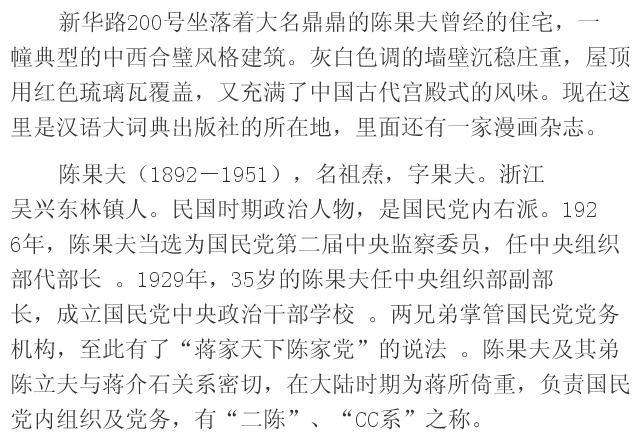 新华路200号坐落着大名鼎鼎的陈果夫曾经的住宅，一幢典型的中西合璧风格建筑。灰白色调的墙壁沉稳庄重，屋顶用红色琉璃瓦覆盖，又充满了中国古代宫殿式的风味。现在这里是汉语大词典出版社的所在地，里面还有一家漫画杂志。

陈果夫（1892－1951），名祖焘，字果夫。浙江吴兴东林镇人。民国时期政治人物，是国民党内右派。1926年，陈果夫当选为国民党第二届中央监察委员，任中央组织部代部长。1929年，35岁的陈果夫任中央组织部副部长，成立国民党中央政治干部学校。两兄弟掌管国民党党务机构，至此有了“蒋家天下陈家党”的说法。陈果夫及其弟陈立夫与蒋介石关系密切，在大陆时期为蒋所倚重，负责国民党内组织及党务，有“二陈”、“CC系”之称。